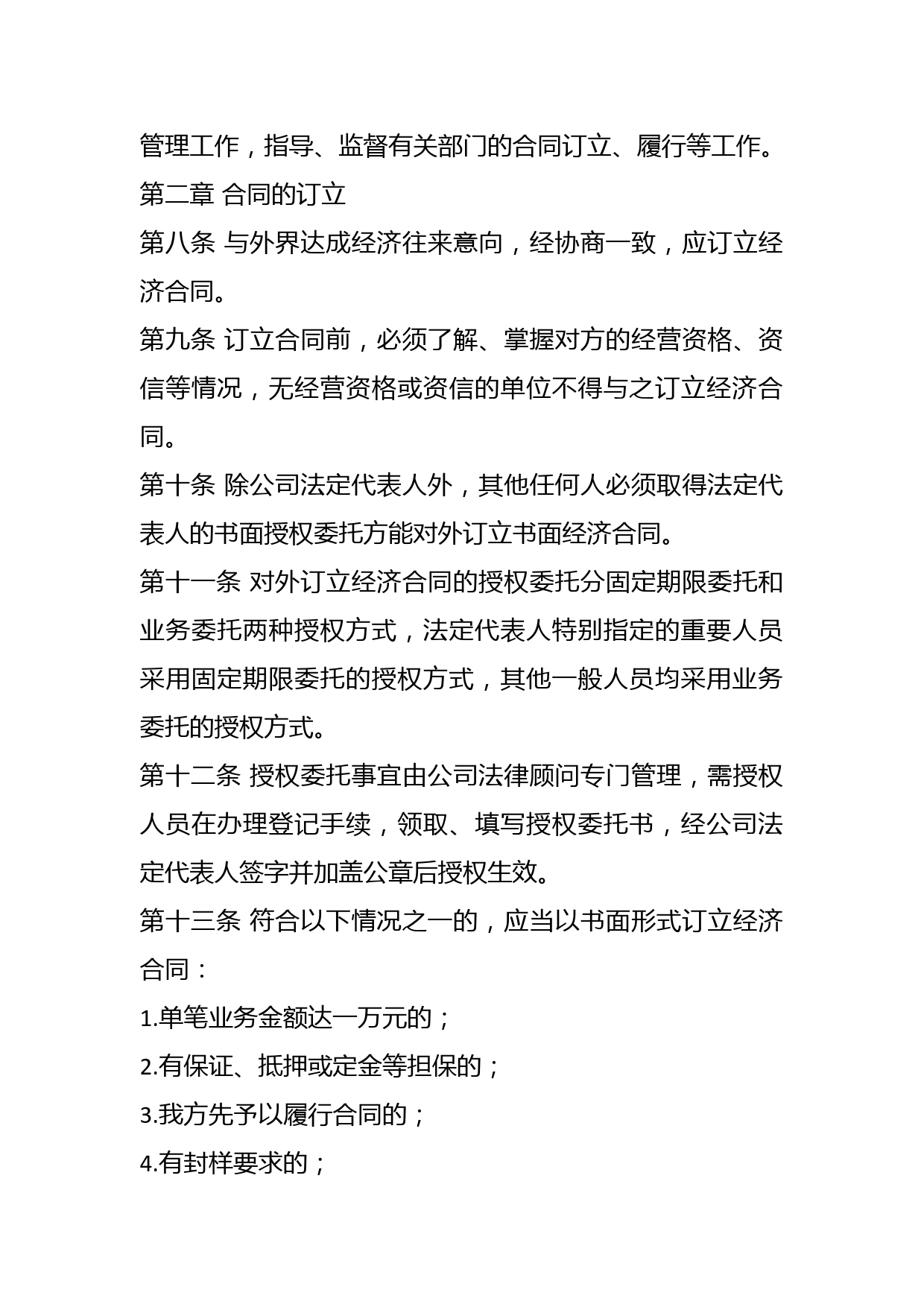 管理工作，指导、监督有关部门的合同订立、履行等工作。
第二章 合同的订立
第八条 与外界达成经济往来意向，经协商一致，应订立经济合同。
第九条 订立合同前，必须了解、掌握对方的经营资格、资信等情况，无经营资格或资信的单位不得与之订立经济合同。
第十条 除公司法定代表人外，其他任何人必须取得法定代表人的书面授权委托方能对外订立书面经济合同。
第十一条 对外订立经济合同的授权委托分固定期限委托和业务委托两种授权方式，法定代表人特别指定的重要人员采用固定期限委托的授权方式，其他一般人员均采用业务委托的授权方式。
第十二条 授权委托事宜由公司法律顾问专门管理，需授权人员在办理登记手续，领取、填写授权委托书，经公司法定代表人签字并加盖公章后授权生效。
第十三条 符合以下情况之一的，应当以书面形式订立经济合同：
1.单笔业务金额达一万元的；
2.有保证、抵押或定金等担保的；
3.我方先予以履行合同的；
4.有封样要求的；